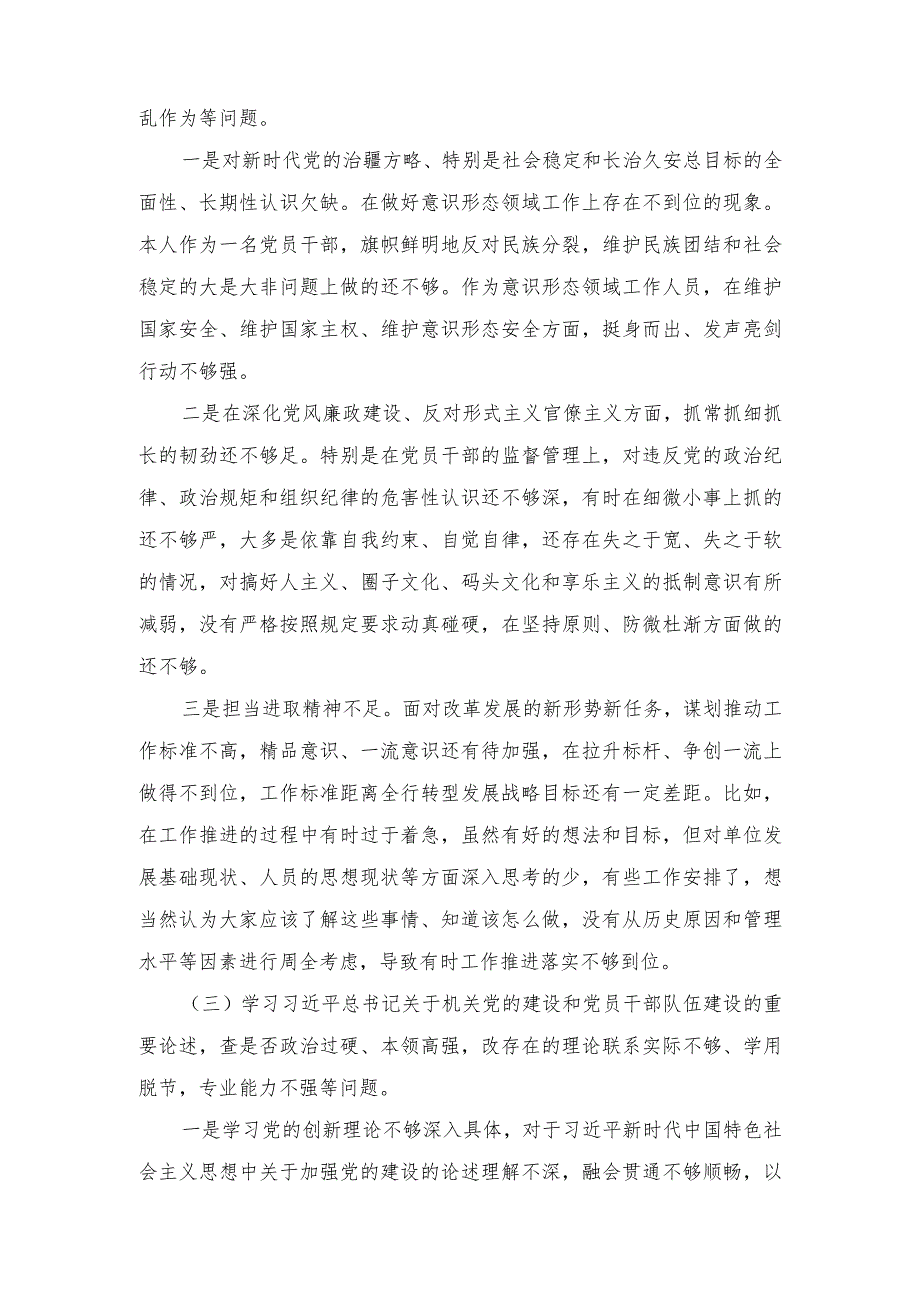 乱作为等问题。

一是对新时代党的治疆方略、特别是社会稳定和长治久安总目标的全面性、长期性认识欠缺。在做好意识形态领域工作上存在不到位的现象。本人作为一名党员干部，旗帜鲜明地反对民族分裂，维护民族团结和社会稳定的大是大非问题上做的还不够。作为意识形态领域工作人员，在维护国家安全、维护国家主权、维护意识形态安全方面，挺身而出、发声亮剑行动不够强。

二是在深化党风廉政建设、反对形式主义官僚主义方面，抓常抓细抓长的韧劲还不够足。特别是在党员干部的监督管理上，对违反党的政治纪律、政治规矩和组织纪律的危害性认识还不够深，有时在细微小事上抓的还不够严，大多是依靠自我约束、自觉自律，还存在失之于宽、失之于软的情况，对搞好人主义、圈子文化、码头文化和享乐主义的抵制意识有所减弱，没有严格按照规定要求动真碰硬，在坚持原则、防微杜渐方面做的还不够。

三是担当进取精神不足。面对改革发展的新形势新任务，谋划推动工作标准不高，精品意识、一流意识还有待加强，在拉升标杆、争创一流上做得不到位，工作标准距离全行转型发展战略目标还有一定差距。比如，在工作推进的过程中有时过于着急，虽然有好的想法和目标，但对单位发展基础现状、人员的思想现状等方面深入思考的少，有些工作安排了，想当然认为大家应该了解这些事情、知道该怎么做，没有从历史原因和管理水平等因素进行周全考虑，导致有时工作推进落实不够到位。

（三）学习习近平总书记关于机关党的建设和党员干部队伍建设的重要论述，查是否政治过硬、本领高强，改存在的理论联系实际不够、学用脱节，专业能力不强等问题。

一是学习党的创新理论不够深入具体，对于习近平新时代中国特色社会主义思想中关于加强党的建设的论述理解不深，融会贯通不够顺畅，以